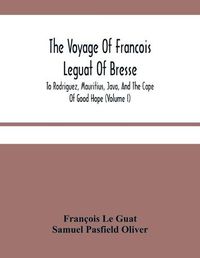 The Voyage Of Francois Leguat Of Bresse

To Rodriguez, Mauritius, Java, And The Cape Of Good Hope (Volume I)

François Le Guat
Samuel Pasfield Oliver